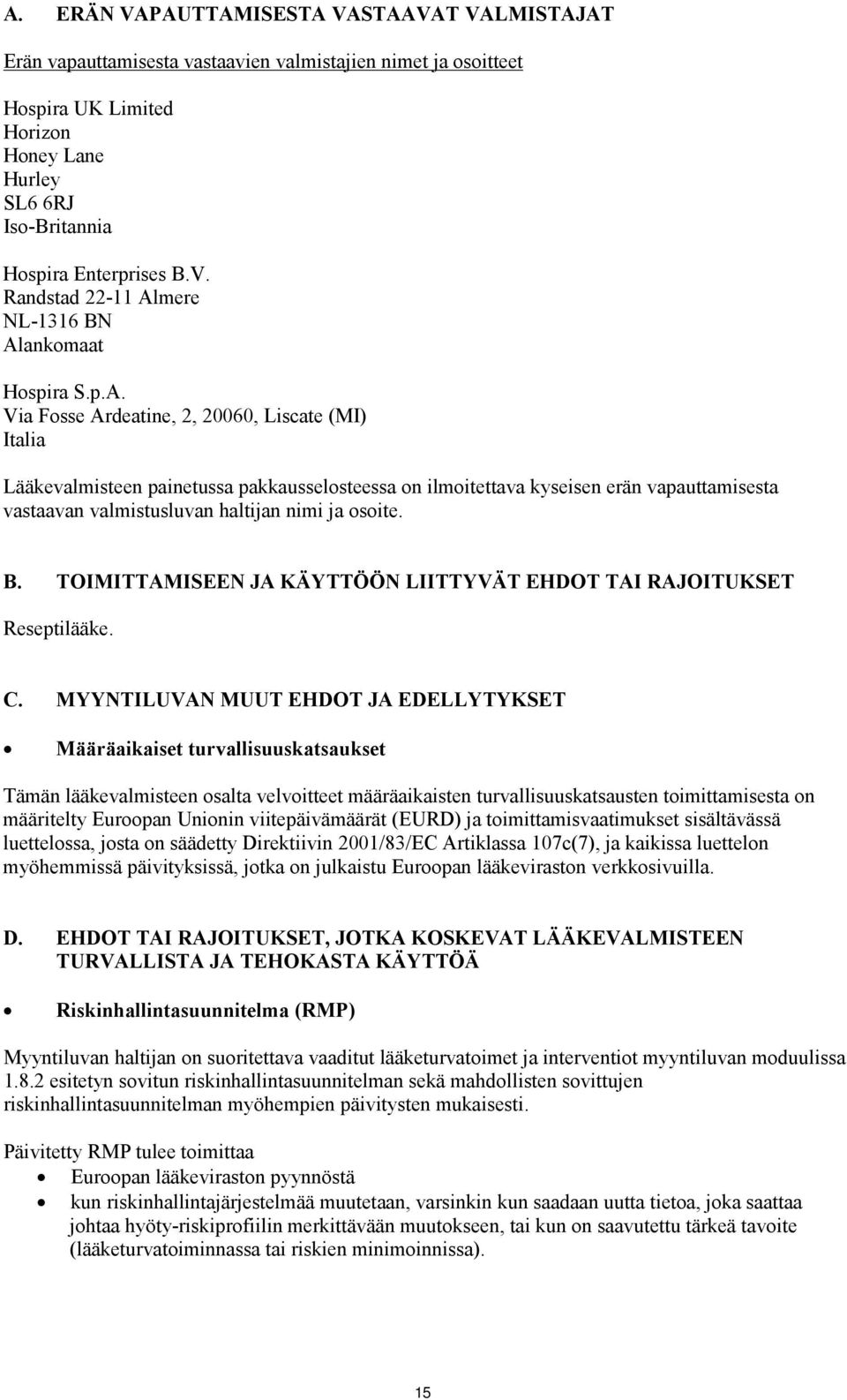 A. ERÄN VAPAUTTAMISESTA VASTAAVAT VALMISTAJAT

Erän vapauttamisesta vastaavien valmistajien nimet ja osoitteet

Hospira UK Limited
Horizon
Honey Lane
Hurley
SL6 6RJ
Iso-Britannia

Hospira Enterprises B.V.
Randstad 22-11 Almere
NL-1316 BN
Alankomaat

Hospira S.p.A.
Via Fosse Ardeatine, 2, 20060, Liscate (MI)
Italia

Lääkevalmisteen painetussa pakkausselosteessa on ilmoitettava kyseisen erän vapauttamisesta vastaavan valmistusluvan haltijan nimi ja osoite.

B. TOIMITTAMISEEN JA KÄYTTÖÖN LIITTYVÄT EHDOT TAI RAJOITUKSET

Reseptilääke.

C. MYYNTILUVAN MUUT EHDOT JA EDELLYTYKSET

• Määräaikaiset turvallisuuskatsaukset

Tämän lääkevalmisteen osalta velvoitteet määräaikaisten turvallisuuskatsausten toimittamisesta on määritelty Euroopan Unionin viitepäivämäärät (EURD) ja toimittamisvaatimukset sisältävässä luettelossa, josta on säädetty Direktiivin 2001/83/EC Artiklassa 107c(7), ja kaikissa luettelon myöhemmissä päivityksissä, jotka on julkaistu Euroopan lääkeviraston verkkosivuilla.

D. EHDOT TAI RAJOITUKSET, JOTKA KOSKEVAT LÄÄKEVALMISTEEN TURVALLISTA JA TEHOKASTA KÄYTTÖÄ

• Riskinhallintasuunnitelma (RMP)

Myyntiluvan haltijan on suoritettava vaaditut lääketurvatoimet ja interventiot myyntiluvan moduulissa 1.8.2 esitetyn sovitun riskinhallintasuunnitelman sekä mahdollisten sovittujen riskinhallintasuunnitelman myöhempien päivitysten mukaisesti.

Päivitetty RMP tulee toimittaa
• Euroopan lääkeviraston pyynnöstä
• kun riskinhallintajärjestelmää muutetaan, varsinkin kun saadaan uutta tietoa, joka saattaa johtaa hyöty-riskiprofiilin merkittävään muutokseen, tai kun on saavutettu tärkeä tavoite (lääketurvatoiminnassa tai riskien minimoinnissa).

15